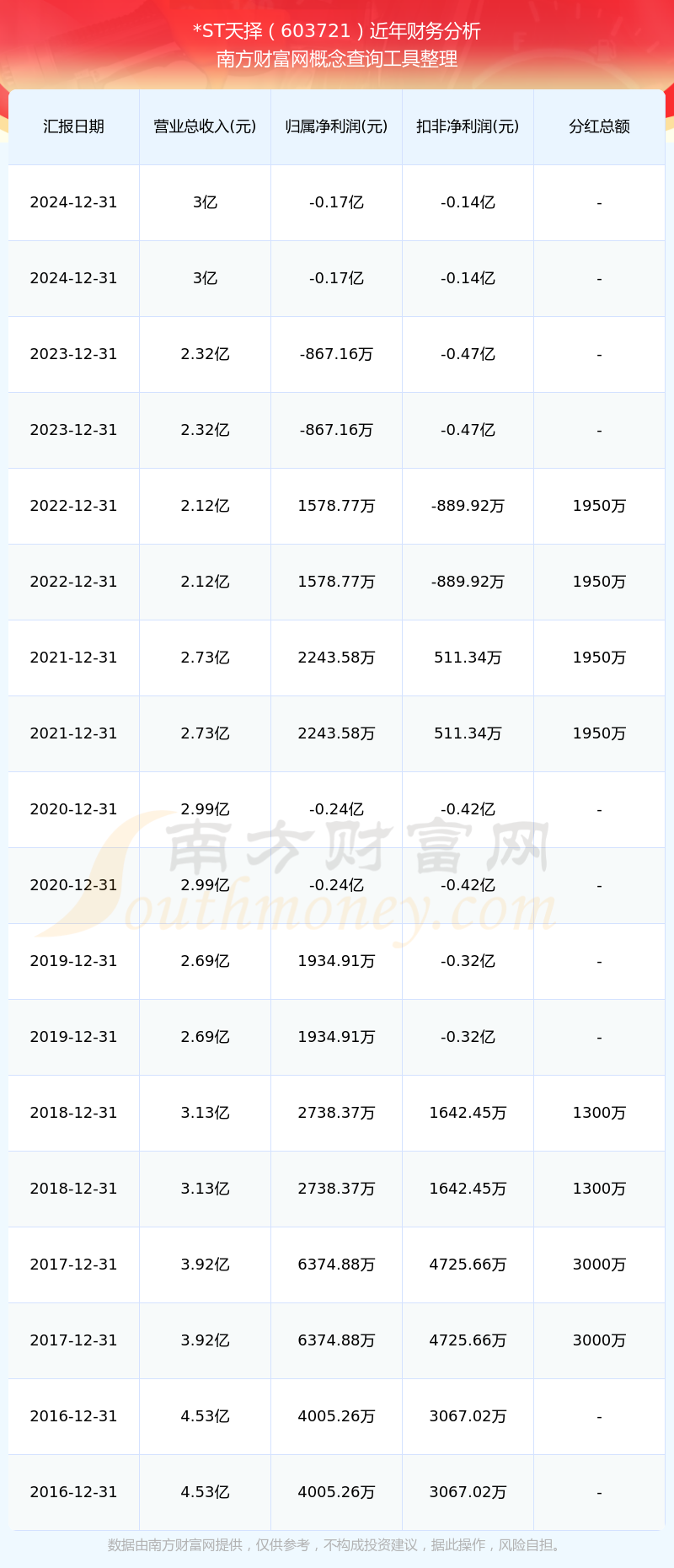 *ST天择（603721）近年财务分析
南方财富网概念查询工具整理

| 汇报日期 | 营业总收入(元) | 归属净利润(元) | 扣非净利润(元) | 分红总额 |
|---|---|---|---|---|
| 2024-12-31 | 3亿 | -0.17亿 | -0.14亿 | - |
| 2024-12-31 | 3亿 | -0.17亿 | -0.14亿 | - |
| 2023-12-31 | 2.32亿 | -867.16万 | -0.47亿 | - |
| 2023-12-31 | 2.32亿 | -867.16万 | -0.47亿 | - |
| 2022-12-31 | 2.12亿 | 1578.77万 | -889.92万 | 1950万 |
| 2022-12-31 | 2.12亿 | 1578.77万 | -889.92万 | 1950万 |
| 2021-12-31 | 2.73亿 | 2243.58万 | 511.34万 | 1950万 |
| 2021-12-31 | 2.73亿 | 2243.58万 | 511.34万 | 1950万 |
| 2020-12-31 | 2.99亿 | -0.24亿 | -0.42亿 | - |
| 2020-12-31 | 2.99亿 | -0.24亿 | -0.42亿 | - |
| 2019-12-31 | 2.69亿 | 1934.91万 | -0.32亿 | - |
| 2019-12-31 | 2.69亿 | 1934.91万 | -0.32亿 | - |
| 2018-12-31 | 3.13亿 | 2738.37万 | 1642.45万 | 1300万 |
| 2018-12-31 | 3.13亿 | 2738.37万 | 1642.45万 | 1300万 |
| 2017-12-31 | 3.92亿 | 6374.88万 | 4725.66万 | 3000万 |
| 2017-12-31 | 3.92亿 | 6374.88万 | 4725.66万 | 3000万 |
| 2016-12-31 | 4.53亿 | 4005.26万 | 3067.02万 | - |
| 2016-12-31 | 4.53亿 | 4005.26万 | 3067.02万 | - |

数据由南方财富网提供，仅供参考，不构成投资建议，据此操作，风险自担。

南方财富网
Southmoney.com